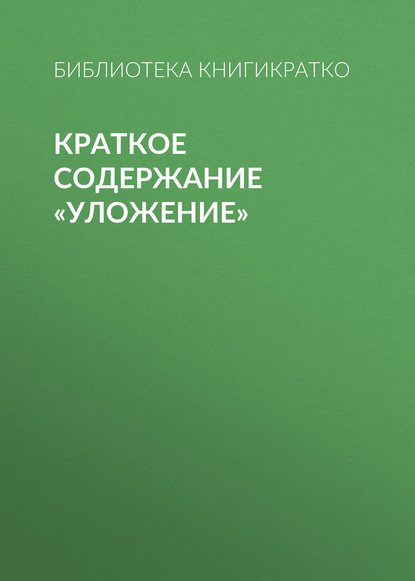 БИБЛИОТЕКА КНИГИКРАТКО

КРАТКОЕ СОДЕРЖАНИЕ «УЛОЖЕНИЕ»